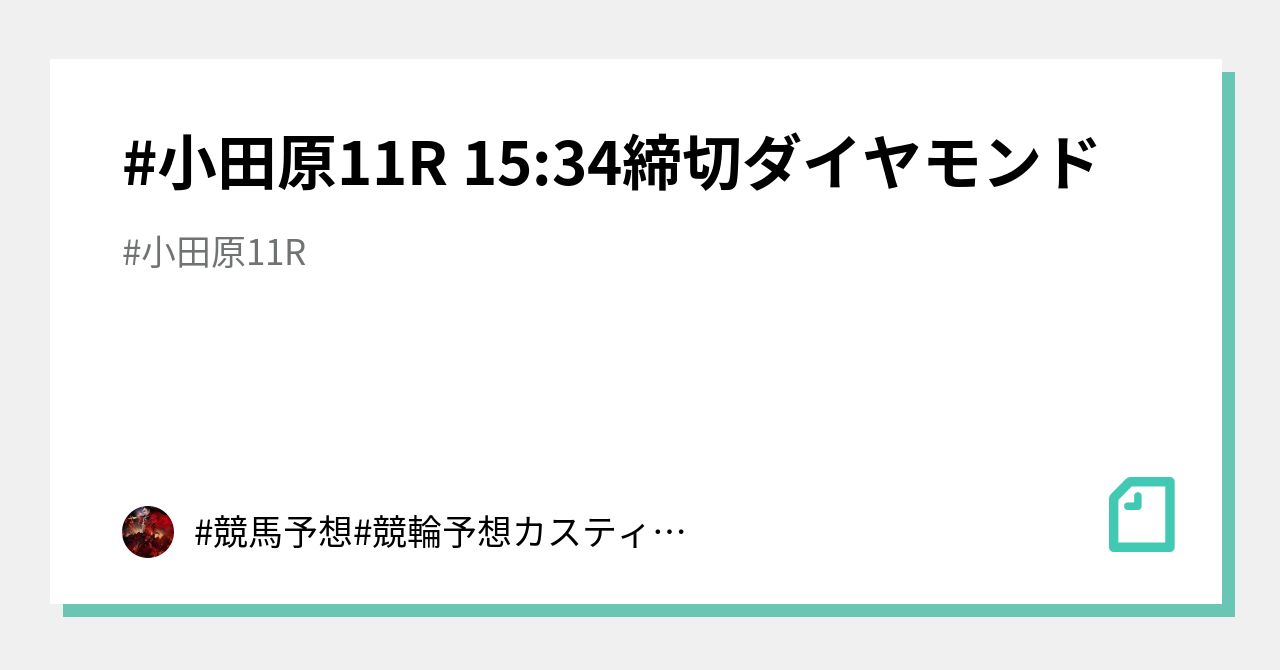 #小田原11R 15:34締切ダイヤモンド

#小田原11R

#競馬予想#競輪予想カスティ…